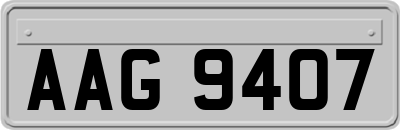 AAG 9407